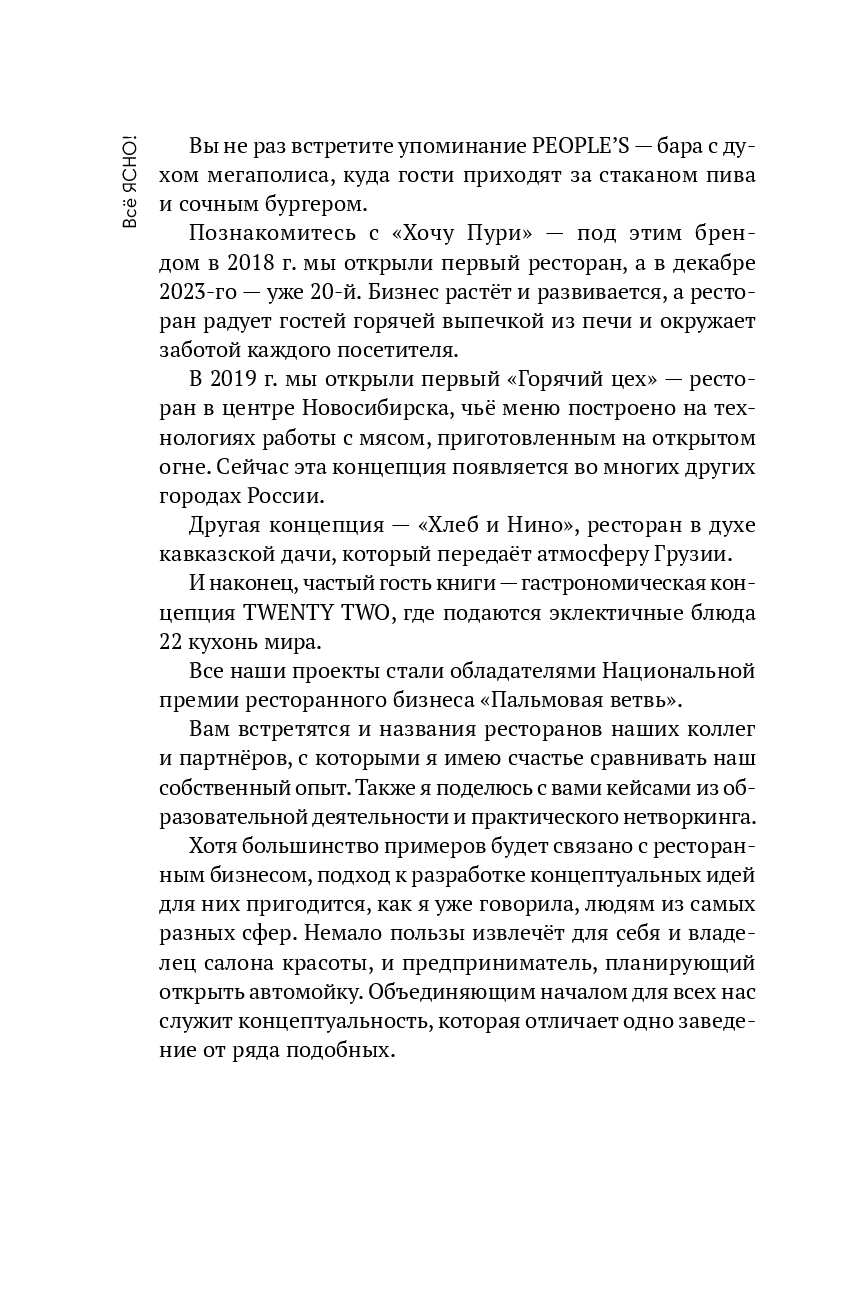 Всё ЯСНО!

Вы не раз встретите упоминание PEOPLE'S — бара с духом мегаполиса, куда гости приходят за стаканом пива и сочным бургером.

Познакомитесь с «Хочу Пури» — под этим брендом в 2018 г. мы открыли первый ресторан, а в декабре 2023-го — уже 20-й. Бизнес растёт и развивается, а ресторан радует гостей горячей выпечкой из печи и окружает заботой каждого посетителя.

В 2019 г. мы открыли первый «Горячий цех» — ресторан в центре Новосибирска, чьё меню построено на технологиях работы с мясом, приготовленным на открытом огне. Сейчас эта концепция появляется во многих других городах России.

Другая концепция — «Хлеб и Нино», ресторан в духе кавказской дачи, который передаёт атмосферу Грузии.

И наконец, частый гость книги — гастрономическая концепция TWENTY TWO, где подаются эклектичные блюда 22 кухонь мира.

Все наши проекты стали обладателями Национальной премии ресторанного бизнеса «Пальмовая ветвь».

Вам встретятся и названия ресторанов наших коллег и партнёров, с которыми я имею счастье сравнивать наш собственный опыт. Также я поделюсь с вами кейсами из образовательной деятельности и практического нетворкинга.

Хотя большинство примеров будет связано с ресторанным бизнесом, подход к разработке концептуальных идей для них пригодится, как я уже говорила, людям из самых разных сфер. Немало пользы извлечёт для себя и владелец салона красоты, и предприниматель, планирующий открыть автомойку. Объединяющим началом для всех нас служит концептуальность, которая отличает одно заведение от ряда подобных.